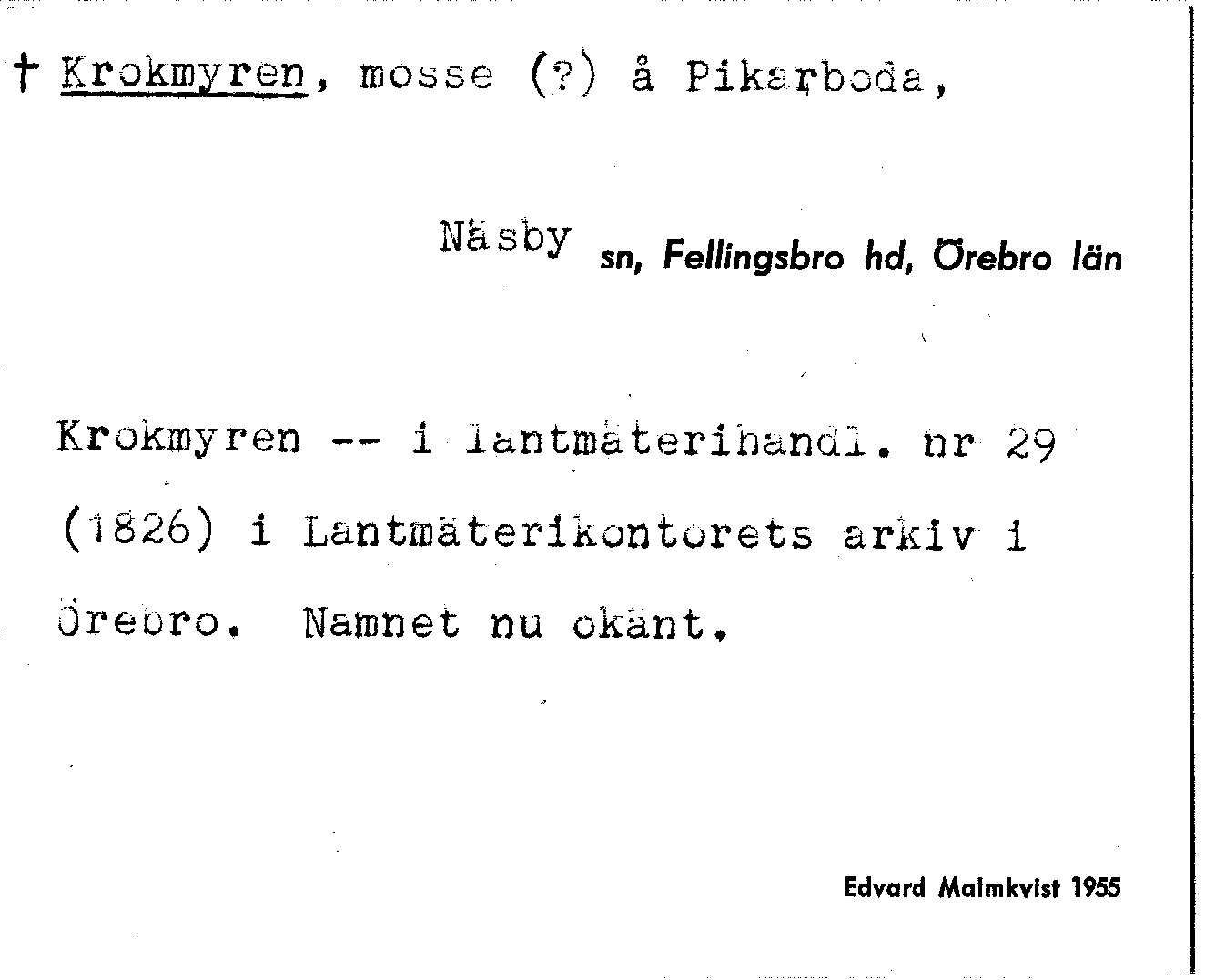 † Krokmyren, mosse (?) å Pikarboda,

Näsby sn, Fellingsbro hd, Örebro län

Krokmyren -- i lantmäterihandl. nr 29 (1826) i Lantmäterikontorets arkiv i Örebro. Namnet nu okänt.

Edvard Malmkvist 1955